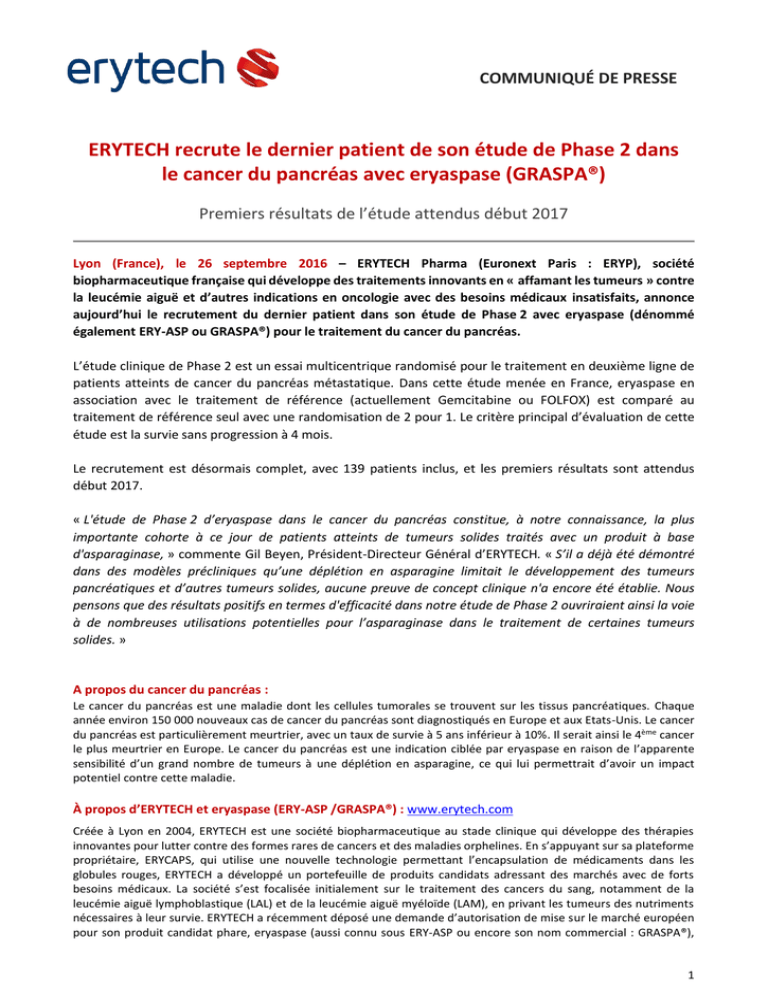 erytech

COMMUNIQUÉ DE PRESSE

ERYTECH recrute le dernier patient de son étude de Phase 2 dans le cancer du pancréas avec eryaspase (GRASPA®)

Premiers résultats de l'étude attendus début 2017

Lyon (France), le 26 septembre 2016 – ERYTECH Pharma (Euronext Paris : ERYP), société biopharmaceutique française qui développe des traitements innovants en « affamant les tumeurs » contre la leucémie aiguë et d'autres indications en oncologie avec des besoins médicaux insatisfaits, annonce aujourd'hui le recrutement du dernier patient dans son étude de Phase 2 avec eryaspase (dénommé également ERY-ASP ou GRASPA®) pour le traitement du cancer du pancréas.

L'étude clinique de Phase 2 est un essai multicentrique randomisé pour le traitement en deuxième ligne de patients atteints de cancer du pancréas métastatique. Dans cette étude menée en France, eryaspase en association avec le traitement de référence (actuellement Gemcitabine ou FOLFOX) est comparé au traitement de référence seul avec une randomisation de 2 pour 1. Le critère principal d'évaluation de cette étude est la survie sans progression à 4 mois.

Le recrutement est désormais complet, avec 139 patients inclus, et les premiers résultats sont attendus début 2017.

« L'étude de Phase 2 d'eryaspase dans le cancer du pancréas constitue, à notre connaissance, la plus importante cohorte à ce jour de patients atteints de tumeurs solides traités avec un produit à base d'asparaginase, » commente Gil Beyen, Président-Directeur Général d'ERYTECH. « S'il a déjà été démontré dans des modèles précliniques qu'une déplétion en asparagine limitait le développement des tumeurs pancréatiques et d'autres tumeurs solides, aucune preuve de concept clinique n'a encore été établie. Nous pensons que des résultats positifs en termes d'efficacité dans notre étude de Phase 2 ouvriraient ainsi la voie à de nombreuses utilisations potentielles pour l'asparaginase dans le traitement de certaines tumeurs solides. »

A propos du cancer du pancréas :
Le cancer du pancréas est une maladie dont les cellules tumorales se trouvent sur les tissus pancréatiques. Chaque année environ 150 000 nouveaux cas de cancer du pancréas sont diagnostiqués en Europe et aux Etats-Unis. Le cancer du pancréas est particulièrement meurtrier, avec un taux de survie à 5 ans inférieur à 10%. Il serait ainsi le 4$^{ème}$ cancer le plus meurtrier en Europe. Le cancer du pancréas est une indication ciblée par eryaspase en raison de l'apparente sensibilité d'un grand nombre de tumeurs à une déplétion en asparagine, ce qui lui permettrait d'avoir un impact potentiel contre cette maladie.

À propos d'ERYTECH et eryaspase (ERY-ASP /GRASPA®) : www.erytech.com
Créée à Lyon en 2004, ERYTECH est une société biopharmaceutique au stade clinique qui développe des thérapies innovantes pour lutter contre des formes rares de cancers et des maladies orphelines. En s'appuyant sur sa plateforme propriétaire, ERYCAPS, qui utilise une nouvelle technologie permettant l'encapsulation de médicaments dans les globules rouges, ERYTECH a développé un portefeuille de produits candidats adressant des marchés avec de forts besoins médicaux. La société s'est focalisée initialement sur le traitement des cancers du sang, notamment de la leucémie aiguë lymphoblastique (LAL) et de la leucémie aiguë myéloïde (LAM), en privant les tumeurs des nutriments nécessaires à leur survie. ERYTECH a récemment déposé une demande d'autorisation de mise sur le marché européen pour son produit candidat phare, eryaspase (aussi connu sous ERY-ASP ou encore son nom commercial : GRASPA®),

1